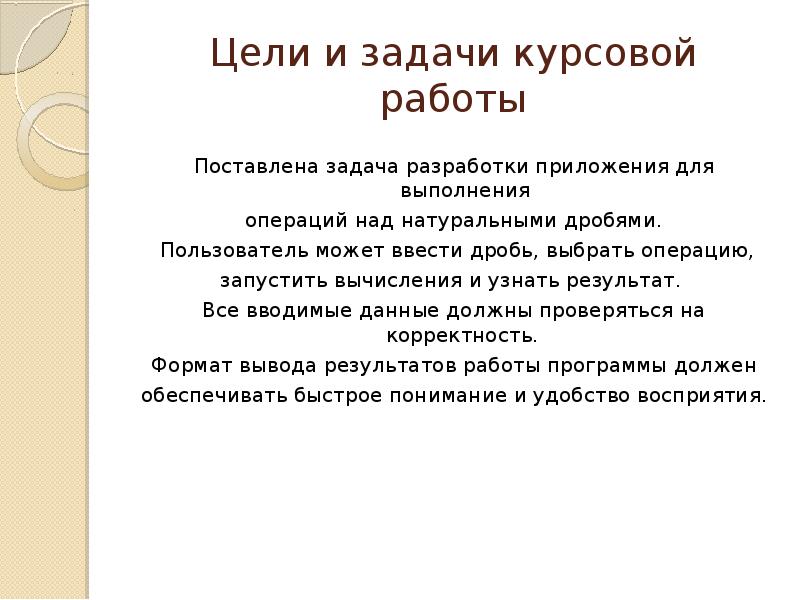 Цели и задачи курсовой работы

Поставлена задача разработки приложения для выполнения

операций над натуральными дробями.

Пользователь может ввести дробь, выбрать операцию,

запустить вычисления и узнать результат.

Все вводимые данные должны проверяться на корректность.

Формат вывода результатов работы программы должен

обеспечивать быстрое понимание и удобство восприятия.